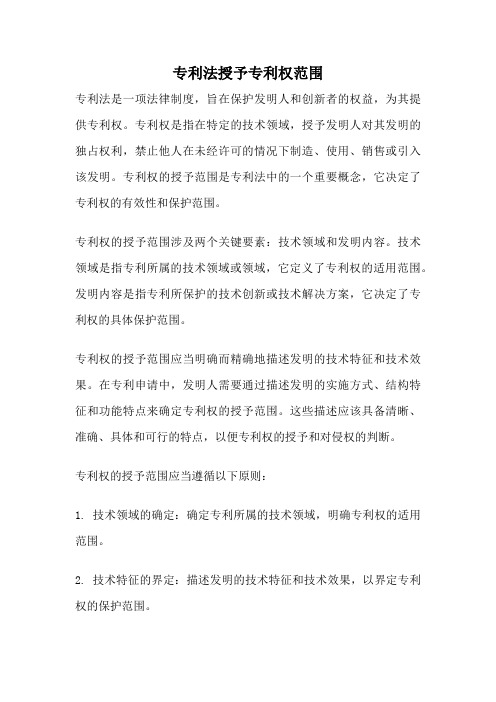 专利法授予专利权范围

专利法是一项法律制度，旨在保护发明人和创新者的权益，为其提供专利权。专利权是指在特定的技术领域，授予发明人对其发明的独占权利，禁止他人在未经许可的情况下制造、使用、销售或引入该发明。专利权的授予范围是专利法中的一个重要概念，它决定了专利权的有效性和保护范围。

专利权的授予范围涉及两个关键要素：技术领域和发明内容。技术领域是指专利所属的技术领域或领域，它定义了专利权的适用范围。发明内容是指专利所保护的技术创新或技术解决方案，它决定了专利权的具体保护范围。

专利权的授予范围应当明确而精确地描述发明的技术特征和技术效果。在专利申请中，发明人需要通过描述发明的实施方式、结构特征和功能特点来确定专利权的授予范围。这些描述应该具备清晰、准确、具体和可行的特点，以便专利权的授予和对侵权的判断。

专利权的授予范围应当遵循以下原则：

1. 技术领域的确定：确定专利所属的技术领域，明确专利权的适用范围。

2. 技术特征的界定：描述发明的技术特征和技术效果，以界定专利权的保护范围。